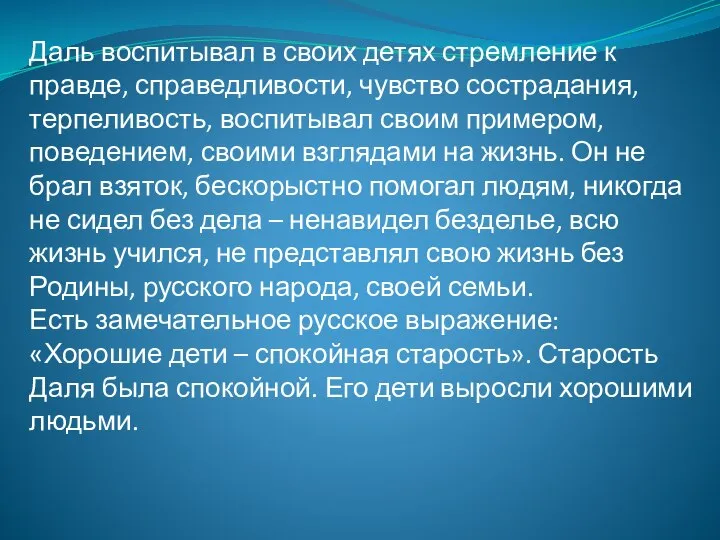 Даль воспитывал в своих детях стремление к правде, справедливости, чувство сострадания, терпеливость, воспитывал своим примером, поведением, своими взглядами на жизнь. Он не брал взяток, бескорыстно помогал людям, никогда не сидел без дела – ненавидел безделье, всю жизнь учился, не представлял свою жизнь без Родины, русского народа, своей семьи.
Есть замечательное русское выражение: «Хорошие дети – спокойная старость». Старость Даля была спокойной. Его дети выросли хорошими людьми.